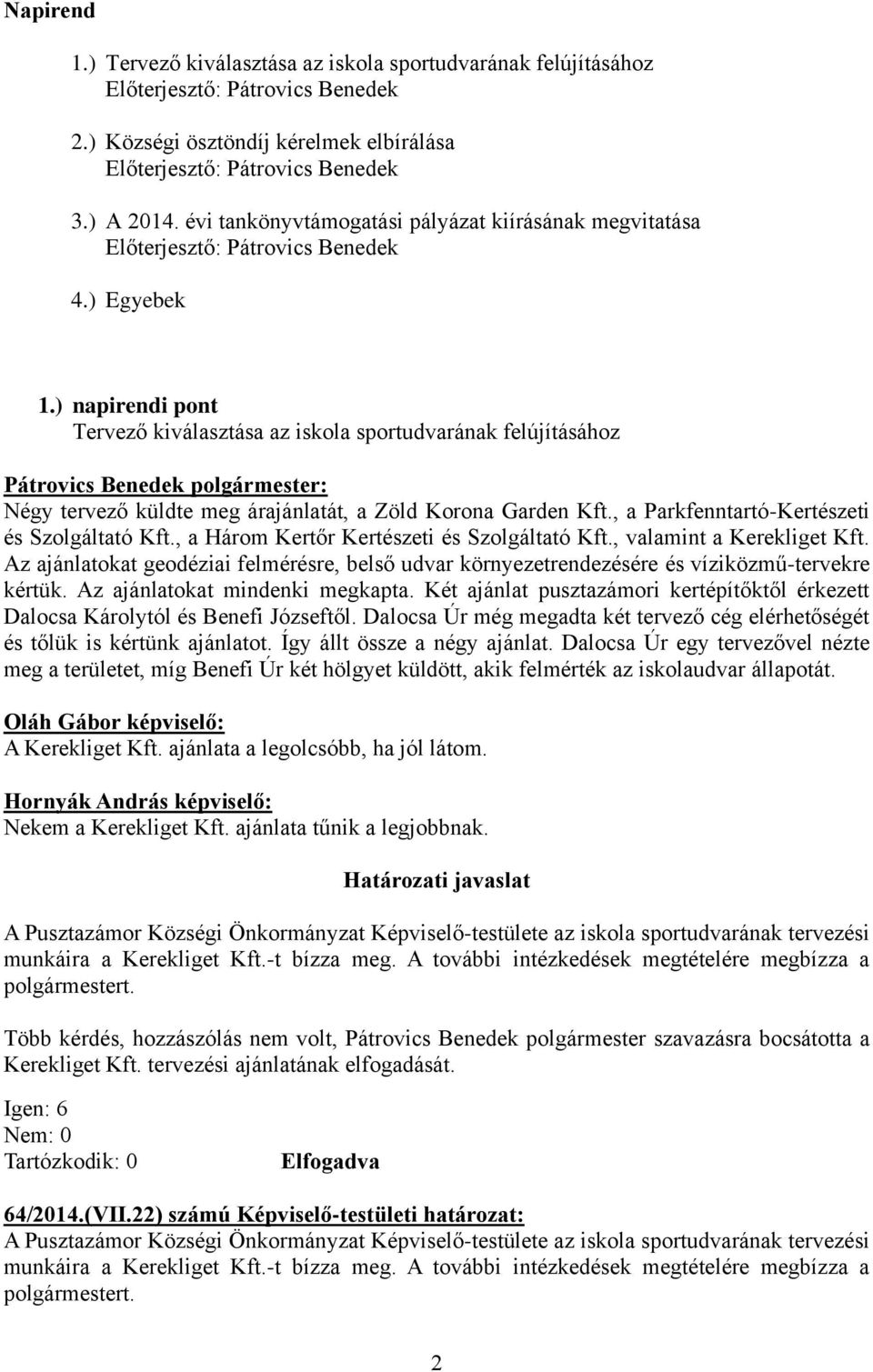 Napirend

1.) Tervező kiválasztása az iskola sportudvarának felújításához
Előterjesztő: Pátrovics Benedek

2.) Községi ösztöndíj kérelmek elbírálása
Előterjesztő: Pátrovics Benedek

3.) A 2014. évi tankönyvtámogatási pályázat kiírásának megvitatása
Előterjesztő: Pátrovics Benedek

4.) Egyebek

1.) napirendi pont
Tervező kiválasztása az iskola sportudvarának felújításához

Pátrovics Benedek polgármester:
Négy tervező küldte meg árajánlatát, a Zöld Korona Garden Kft., a Parkfenntartó-Kertészeti és Szolgáltató Kft., a Három Kertőr Kertészeti és Szolgáltató Kft., valamint a Kerekliget Kft. Az ajánlatokat geodéziai felmérésre, belső udvar környezetrendezésére és víziközmű-tervekre kértük. Az ajánlatokat mindenki megkapta. Két ajánlat pusztazámori kertépítőktől érkezett Dalocsa Károlytól és Benefi Józseftől. Dalocsa Úr még megadta két tervező cég elérhetőségét és tőlük is kértünk ajánlatot. Így állt össze a négy ajánlat. Dalocsa Úr egy tervezővel nézte meg a területet, míg Benefi Úr két hölgyet küldött, akik felmérték az iskolaudvar állapotát.

Oláh Gábor képviselő:
A Kerekliget Kft. ajánlata a legolcsóbb, ha jól látom.

Hornyák András képviselő:
Nekem a Kerekliget Kft. ajánlata tűnik a legjobbnak.

Határozati javaslat

A Pusztazámor Községi Önkormányzat Képviselő-testülete az iskola sportudvarának tervezési munkáira a Kerekliget Kft.-t bízza meg. A további intézkedések megtételére megbízza a polgármestert.

Több kérdés, hozzászólás nem volt, Pátrovics Benedek polgármester szavazásra bocsátotta a Kerekliget Kft. tervezési ajánlatának elfogadását.

Igen: 6
Nem: 0
Tartózkodik: 0 Elfogadva

64/2014.(VII.22) számú Képviselő-testületi határozat:
A Pusztazámor Községi Önkormányzat Képviselő-testülete az iskola sportudvarának tervezési munkáira a Kerekliget Kft.-t bízza meg. A további intézkedések megtételére megbízza a polgármestert.

2